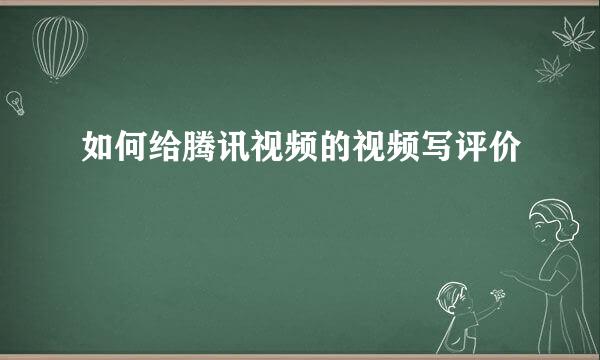 如何给腾讯视频的视频写评价